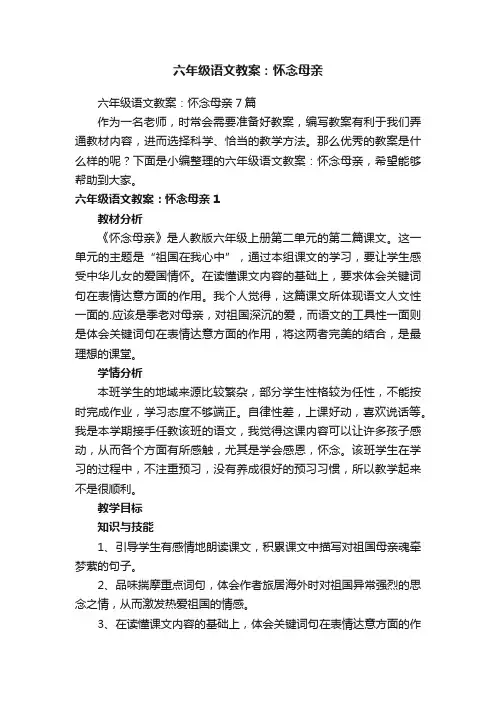 六年级语文教案：怀念母亲

六年级语文教案：怀念母亲7篇

作为一名老师，时常会需要准备好教案，编写教案有利于我们弄通教材内容，进而选择科学、恰当的教学方法。那么优秀的教案是什么样的呢？下面是小编整理的六年级语文教案：怀念母亲，希望能够帮助到大家。

六年级语文教案：怀念母亲1

教材分析

《怀念母亲》是人教版六年级上册第二单元的第二篇课文。这一单元的主题是“祖国在我心中”，通过本组课文的学习，要让学生感受中华儿女的爱国情怀。在读懂课文内容的基础上，要求体会关键词句在表情达意方面的作用。我个人觉得，这篇课文所体现语文人文性一面的.应该是季老对母亲，对祖国深沉的爱，而语文的工具性一面则是体会关键词句在表情达意方面的作用，将这两者完美的结合，是最理想的课堂。

学情分析

本班学生的地域来源比较繁杂，部分学生性格较为任性，不能按时完成作业，学习态度不够端正。自律性差，上课好动，喜欢说话等。我是本学期接手任教该班的语文，我觉得这课内容可以让许多孩子感动，从而各个方面有所感触，尤其是学会感恩，怀念。该班学生在学习的过程中，不注重预习，没有养成很好的预习习惯，所以教学起来不是很顺利。

教学目标

知识与技能

1、引导学生有感情地朗读课文，积累课文中描写对祖国母亲魂牵梦萦的句子。

2、品味揣摩重点词句，体会作者旅居海外时对祖国异常强烈的思念之情，从而激发热爱祖国的情感。

3、在读懂课文内容的基础上，体会关键词句在表情达意方面的作